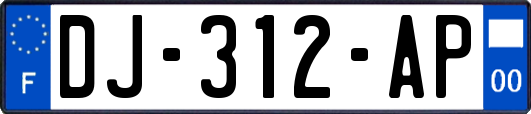 F
DJ-312-AP
00